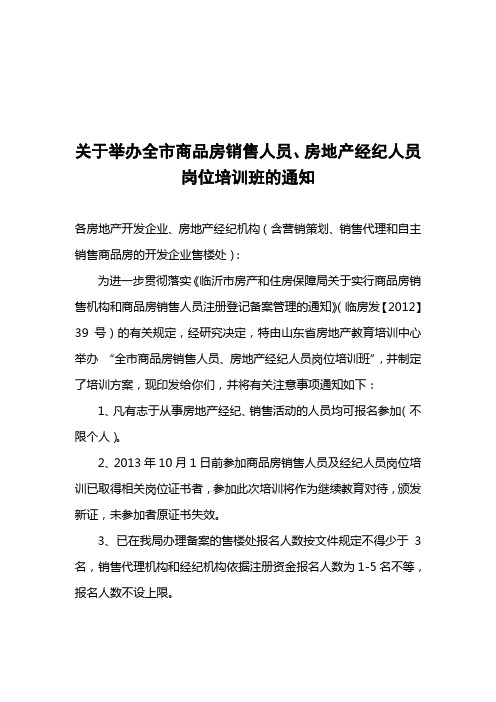 关于举办全市商品房销售人员、房地产经纪人员岗位培训班的通知

各房地产开发企业、房地产经纪机构（含营销策划、销售代理和自主销售商品房的开发企业售楼处）：

为进一步贯彻落实《临沂市房产和住房保障局关于实行商品房销售机构和商品房销售人员注册登记备案管理的通知》（临房发【2012】39 号）的有关规定，经研究决定，特由山东省房地产教育培训中心举办 “全市商品房销售人员、房地产经纪人员岗位培训班”，并制定了培训方案，现印发给你们，并将有关注意事项通知如下：

1、凡有志于从事房地产经纪、销售活动的人员均可报名参加（不限个人）。

2、2013 年 10 月 1 日前参加商品房销售人员及经纪人员岗位培训已取得相关岗位证书者，参加此次培训将作为继续教育对待，颁发新证，未参加者原证书失效。

3、已在我局办理备案的售楼处报名人数按文件规定不得少于 3 名，销售代理机构和经纪机构依据注册资金报名人数为 1-5 名不等，报名人数不设上限。